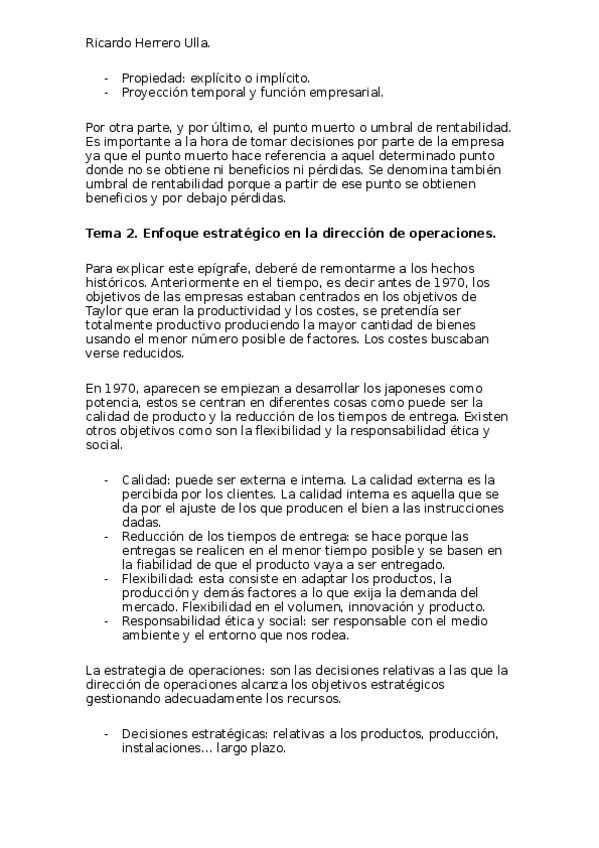 Ricardo Herrero Ulla.

- Propiedad: explícito o implícito.
- Proyección temporal y función empresarial.

Por otra parte, y por último, el punto muerto o umbral de rentabilidad. Es importante a la hora de tomar decisiones por parte de la empresa ya que el punto muerto hace referencia a aquel determinado punto donde no se obtiene ni beneficios ni pérdidas. Se denomina también umbral de rentabilidad porque a partir de ese punto se obtienen beneficios y por debajo pérdidas.

Tema 2. Enfoque estratégico en la dirección de operaciones.

Para explicar este epígrafe, deberé de remontarme a los hechos históricos. Anteriormente en el tiempo, es decir antes de 1970, los objetivos de las empresas estaban centrados en los objetivos de Taylor que eran la productividad y los costes, se pretendía ser totalmente productivo produciendo la mayor cantidad de bienes usando el menor número posible de factores. Los costes buscaban verse reducidos.

En 1970, aparecen se empiezan a desarrollar los japoneses como potencia, estos se centran en diferentes cosas como puede ser la calidad de producto y la reducción de los tiempos de entrega. Existen otros objetivos como son la flexibilidad y la responsabilidad ética y social.

- Calidad: puede ser externa e interna. La calidad externa es la percibida por los clientes. La calidad interna es aquella que se da por el ajuste de los que producen el bien a las instrucciones dadas.
- Reducción de los tiempos de entrega: se hace porque las entregas se realicen en el menor tiempo posible y se basen en la fiabilidad de que el producto vaya a ser entregado.
- Flexibilidad: esta consiste en adaptar los productos, la producción y demás factores a lo que exija la demanda del mercado. Flexibilidad en el volumen, innovación y producto.
- Responsabilidad ética y social: ser responsable con el medio ambiente y el entorno que nos rodea.

La estrategia de operaciones: son las decisiones relativas a las que la dirección de operaciones alcanza los objetivos estratégicos gestionando adecuadamente los recursos.

- Decisiones estratégicas: relativas a los productos, producción, instalaciones… largo plazo.